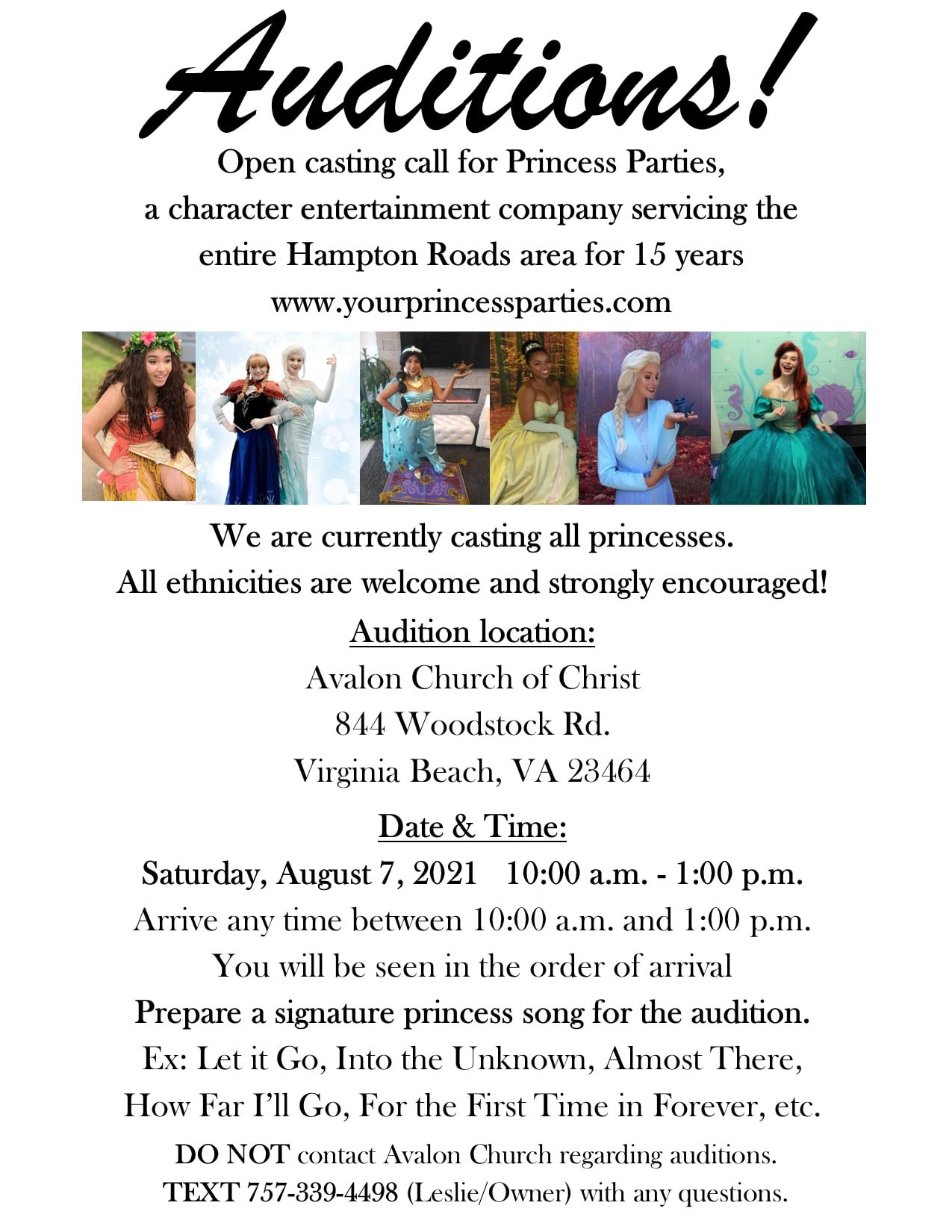 Auditions!

Open casting call for Princess Parties, a character entertainment company servicing the entire Hampton Roads area for 15 years

www.yourprincessparties.com

We are currently casting all princesses.

All ethnicities are welcome and strongly encouraged!

Audition location:

Avalon Church of Christ

844 Woodstock Rd.

Virginia Beach, VA 23464

Date & Time:

Saturday, August 7, 2021 10:00 a.m. - 1:00 p.m.

Arrive any time between 10:00 a.m. and 1:00 p.m.

You will be seen in the order of arrival

Prepare a signature princess song for the audition.

Ex: Let it Go, Into the Unknown, Almost There, How Far I'll Go, For the First Time in Forever, etc.

DO NOT contact Avalon Church regarding auditions.

TEXT 757-339-4498 (Leslie/Owner) with any questions.